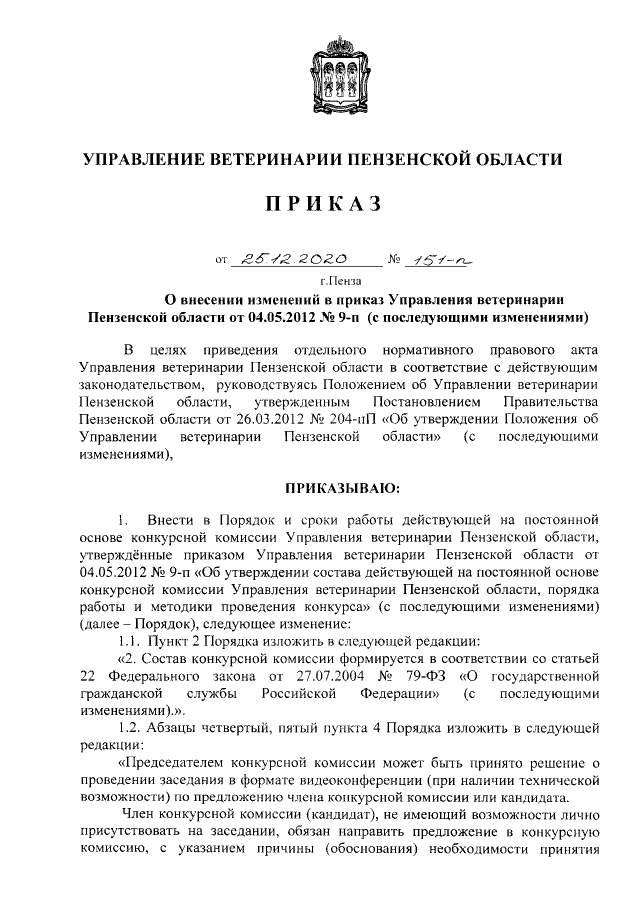 УПРАВЛЕНИЕ ВЕТЕРИНАРИИ ПЕНЗЕНСКОЙ ОБЛАСТИ

ПРИКАЗ

от 25.12.2020 № 151-п

г.Пенза

О внесении изменений в приказ Управления ветеринарии Пензенской области от 04.05.2012 № 9-п (с последующими изменениями)

В целях приведения отдельного нормативного правового акта Управления ветеринарии Пензенской области в соответствие с действующим законодательством, руководствуясь Положением об Управлении ветеринарии Пензенской области, утвержденным Постановлением Правительства Пензенской области от 26.03.2012 № 204-пП «Об утверждении Положения об Управлении ветеринарии Пензенской области» (с последующими изменениями),

ПРИКАЗЫВАЮ:

1. Внести в Порядок и сроки работы действующей на постоянной основе конкурсной комиссии Управления ветеринарии Пензенской области, утверждённые приказом Управления ветеринарии Пензенской области от 04.05.2012 № 9-п «Об утверждении состава действующей на постоянной основе конкурсной комиссии Управления ветеринарии Пензенской области, порядка работы и методики проведения конкурса» (с последующими изменениями) (далее – Порядок), следующее изменение:

1.1. Пункт 2 Порядка изложить в следующей редакции:

«2. Состав конкурсной комиссии формируется в соответствии со статьей 22 Федерального закона от 27.07.2004 № 79-ФЗ «О государственной гражданской службы Российской Федерации» (с последующими изменениями).».

1.2. Абзацы четвертый, пятый пункта 4 Порядка изложить в следующей редакции:

«Председателем конкурсной комиссии может быть принято решение о проведении заседания в формате видеоконференции (при наличии технической возможности) по предложению члена конкурсной комиссии или кандидата.

Член конкурсной комиссии (кандидат), не имеющий возможности лично присутствовать на заседании, обязан направить предложение в конкурсную комиссию, с указанием причины (обоснования) необходимости принятия